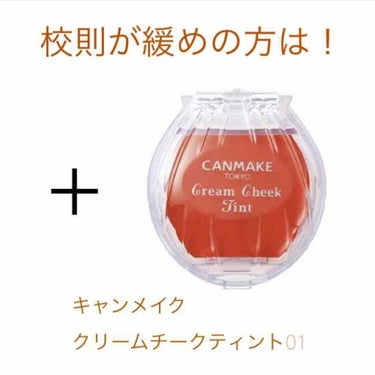 校則が緩めの方は！

＋

CANMAKE
TOKYO
Cream Cheek Tint

キャンメイク
クリームチークティント01